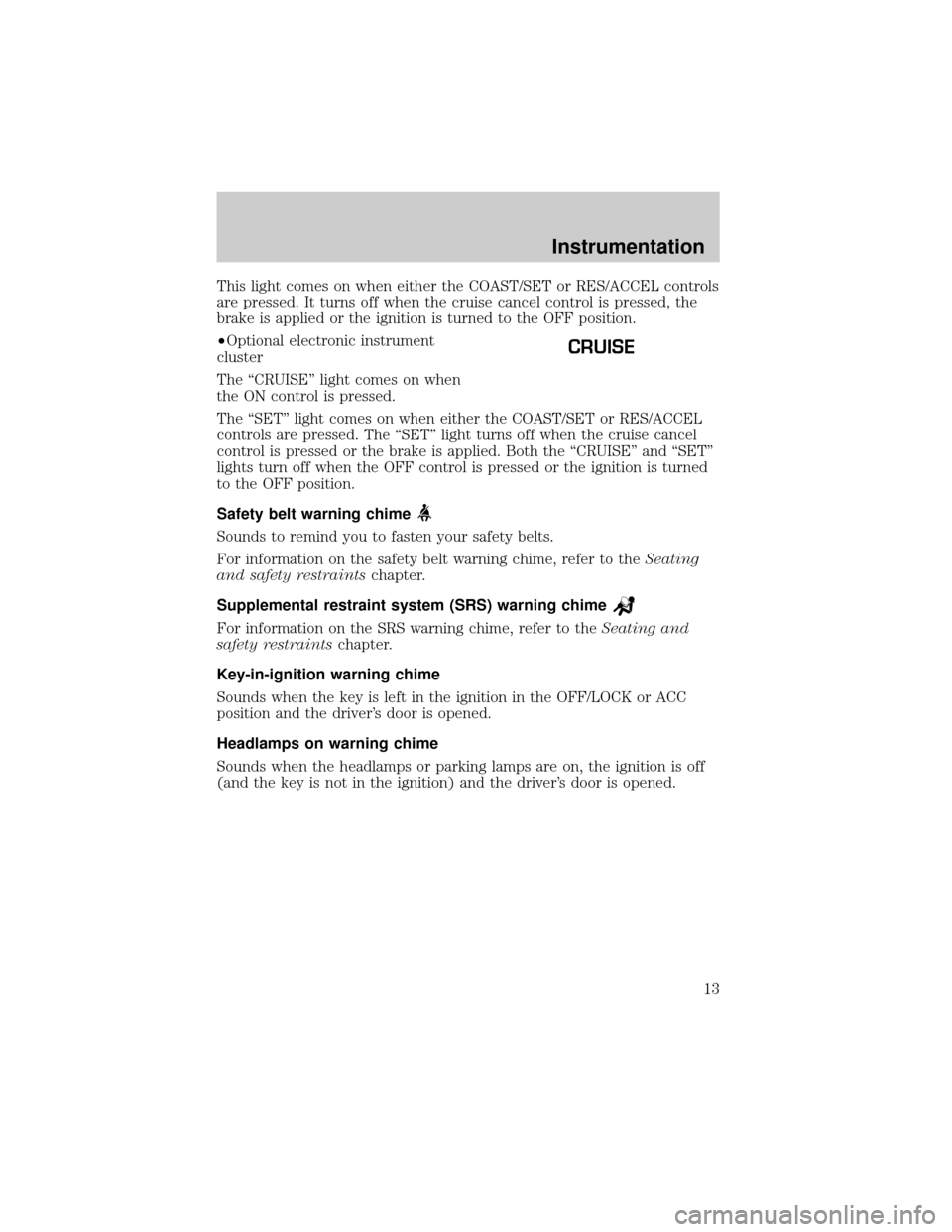 Instrumentation

This light comes on when either the COAST/SET or RES/ACCEL controls are pressed. It turns off when the cruise cancel control is pressed, the brake is applied or the ignition is turned to the OFF position.

•Optional electronic instrument cluster

CRUISE

The “CRUISE” light comes on when the ON control is pressed.

The “SET” light comes on when either the COAST/SET or RES/ACCEL controls are pressed. The “SET” light turns off when the cruise cancel control is pressed or the brake is applied. Both the “CRUISE” and “SET” lights turn off when the OFF control is pressed or the ignition is turned to the OFF position.

Safety belt warning chime

Sounds to remind you to fasten your safety belts.

For information on the safety belt warning chime, refer to the Seating and safety restraints chapter.

Supplemental restraint system (SRS) warning chime

For information on the SRS warning chime, refer to the Seating and safety restraints chapter.

Key-in-ignition warning chime

Sounds when the key is left in the ignition in the OFF/LOCK or ACC position and the driver’s door is opened.

Headlamps on warning chime

Sounds when the headlamps or parking lamps are on, the ignition is off (and the key is not in the ignition) and the driver’s door is opened.

13

carmanualsonline.info